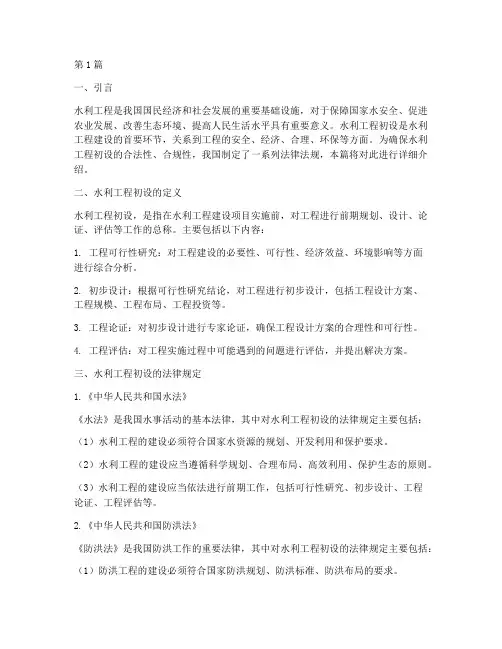 第1篇

一、引言

水利工程是我国国民经济和社会发展的重要基础设施，对于保障国家水安全、促进农业发展、改善生态环境、提高人民生活水平具有重要意义。水利工程初设是水利工程建设的首要环节，关系到工程的安全、经济、合理、环保等方面。为确保水利工程初设的合法性、合规性，我国制定了一系列法律法规，本篇将对此进行详细介绍。

二、水利工程初设的定义

水利工程初设，是指在水利工程建设项目实施前，对工程进行前期规划、设计、论证、评估等工作的总称。主要包括以下内容：

1. 工程可行性研究：对工程建设的必要性、可行性、经济效益、环境影响等方面进行综合分析。

2. 初步设计：根据可行性研究结论，对工程进行初步设计，包括工程设计方案、工程规模、工程布局、工程投资等。

3. 工程论证：对初步设计进行专家论证，确保工程设计方案的合理性和可行性。

4. 工程评估：对工程实施过程中可能遇到的问题进行评估，并提出解决方案。

三、水利工程初设的法律规定

1. 《中华人民共和国水法》

《水法》是我国水事活动的基本法律，其中对水利工程初设的法律规定主要包括：

（1）水利工程的建设必须符合国家水资源的规划、开发利用和保护要求。

（2）水利工程的建设应当遵循科学规划、合理布局、高效利用、保护生态的原则。

（3）水利工程的建设应当依法进行前期工作，包括可行性研究、初步设计、工程论证、工程评估等。

2. 《中华人民共和国防洪法》

《防洪法》是我国防洪工作的重要法律，其中对水利工程初设的法律规定主要包括：

（1）防洪工程的建设必须符合国家防洪规划、防洪标准、防洪布局的要求。